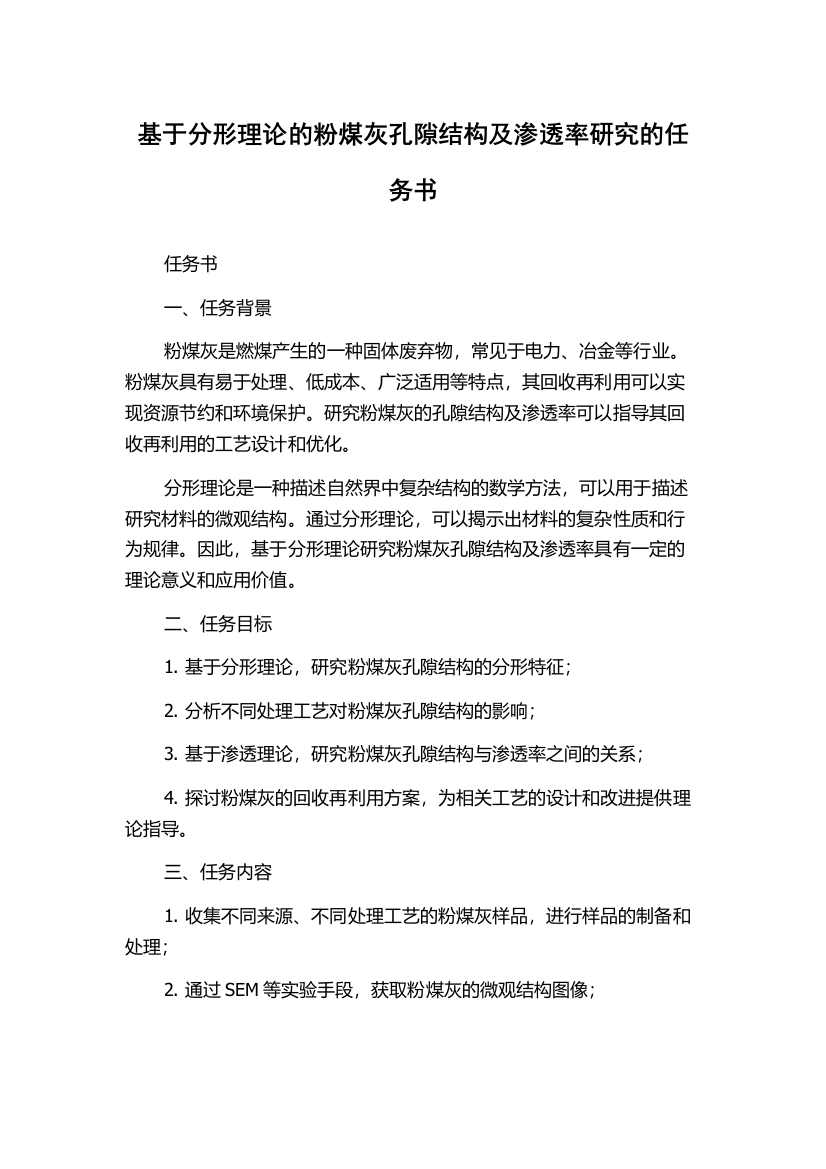 基于分形理论的粉煤灰孔隙结构及渗透率研究的任务书

任务书

一、任务背景

粉煤灰是燃煤产生的一种固体废弃物，常见于电力、冶金等行业。粉煤灰具有易于处理、低成本、广泛适用等特点，其回收再利用可以实现资源节约和环境保护。研究粉煤灰的孔隙结构及渗透率可以指导其回收再利用的工艺设计和优化。

分形理论是一种描述自然界中复杂结构的数学方法，可以用于描述研究材料的微观结构。通过分形理论，可以揭示出材料的复杂性质和行为规律。因此，基于分形理论研究粉煤灰孔隙结构及渗透率具有一定的理论意义和应用价值。

二、任务目标

1. 基于分形理论，研究粉煤灰孔隙结构的分形特征；

2. 分析不同处理工艺对粉煤灰孔隙结构的影响；

3. 基于渗透理论，研究粉煤灰孔隙结构与渗透率之间的关系；

4. 探讨粉煤灰的回收再利用方案，为相关工艺的设计和改进提供理论指导。

三、任务内容

1. 收集不同来源、不同处理工艺的粉煤灰样品，进行样品的制备和处理；

2. 通过 SEM 等实验手段，获取粉煤灰的微观结构图像；